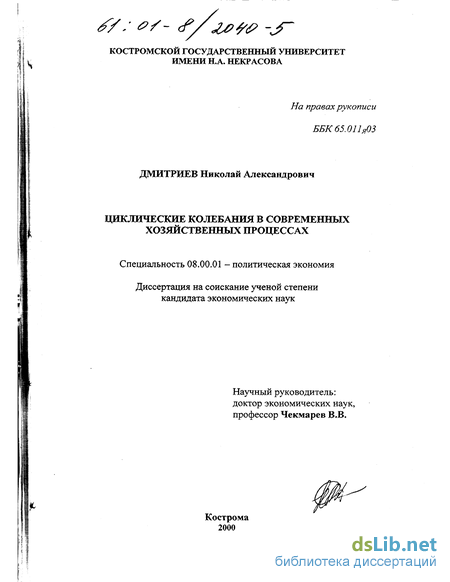 61:01-8/2040-5

КОСТРОМСКОЙ ГОСУДАРСТВЕННЫЙ УНИВЕРСИТЕТ ИМЕНИ Н.А. НЕКРАСОВА

На правах рукописи

ББК 65.011я03

ДМИТРИЕВ Николай Александрович

ЦИКЛИЧЕСКИЕ КОЛЕБАНИЯ В СОВРЕМЕННЫХ ХОЗЯЙСТВЕННЫХ ПРОЦЕССАХ

Специальность 08.00.01 – политическая экономия

Диссертация на соискание ученой степени кандидата экономических наук

Научный руководитель:
доктор экономических наук,
профессор Чекмарев В.В.

Кострома
2000

dsLib.net
библиотека диссертаций